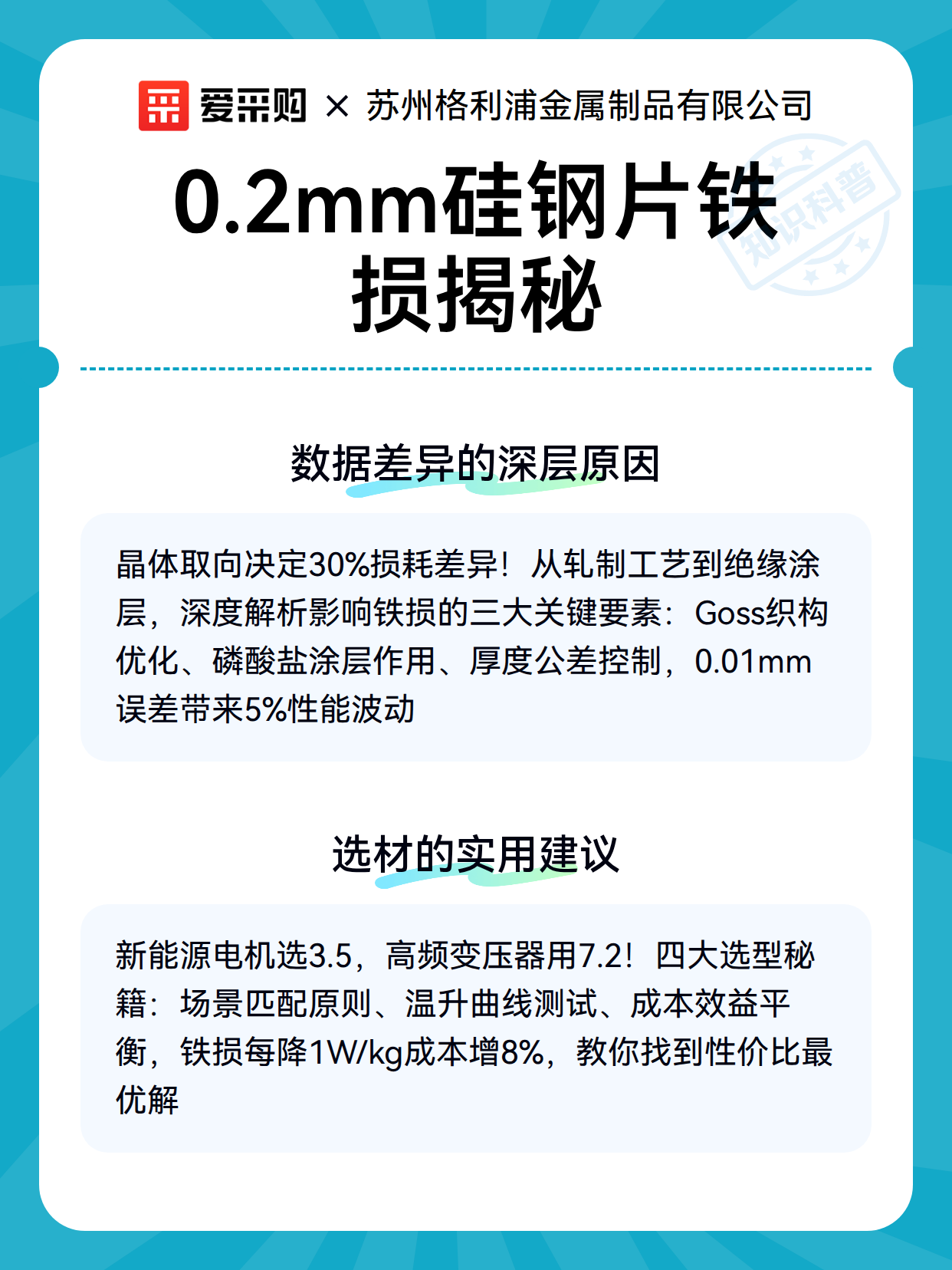 爱采购 × 苏州格利浦金属制品有限公司

知识科普

0.2mm硅钢片铁损揭秘

数据差异的深层原因

晶体取向决定30%损耗差异！从轧制工艺到绝缘涂层，深度解析影响铁损的三大关键要素：Goss织构优化、磷酸盐涂层作用、厚度公差控制，0.01mm误差带来5%性能波动

选材的实用建议

新能源电机选3.5，高频变压器用7.2！四大选型秘籍：场景匹配原则、温升曲线测试、成本效益平衡，铁损每降1W/kg成本增8%，教你找到性价比最优解